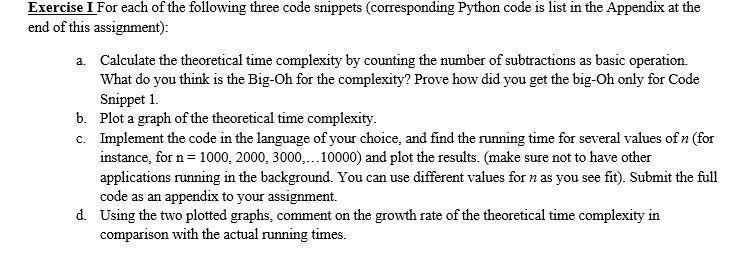 Exercise I For each of the following three code snippets (corresponding Python code is list in the Appendix at the end of this assignment):

a. Calculate the theoretical time complexity by counting the number of subtractions as basic operation. What do you think is the Big-Oh for the complexity? Prove how did you get the big-Oh only for Code Snippet 1.
b. Plot a graph of the theoretical time complexity.
c. Implement the code in the language of your choice, and find the running time for several values of $n$ (for instance, for n = 1000, 2000, 3000,...10000) and plot the results. (make sure not to have other applications running in the background. You can use different values for $n$ as you see fit). Submit the full code as an appendix to your assignment.
d. Using the two plotted graphs, comment on the growth rate of the theoretical time complexity in comparison with the actual running times.